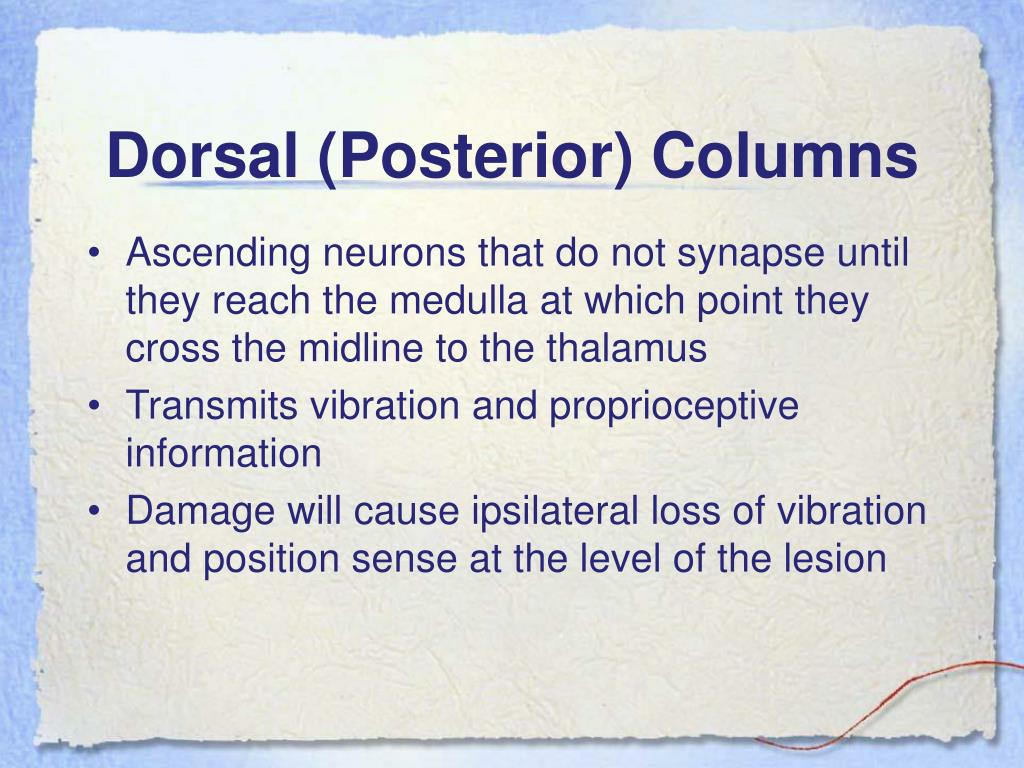 Dorsal (Posterior) Columns

• Ascending neurons that do not synapse until they reach the medulla at which point they cross the midline to the thalamus
• Transmits vibration and proprioceptive information
• Damage will cause ipsilateral loss of vibration and position sense at the level of the lesion